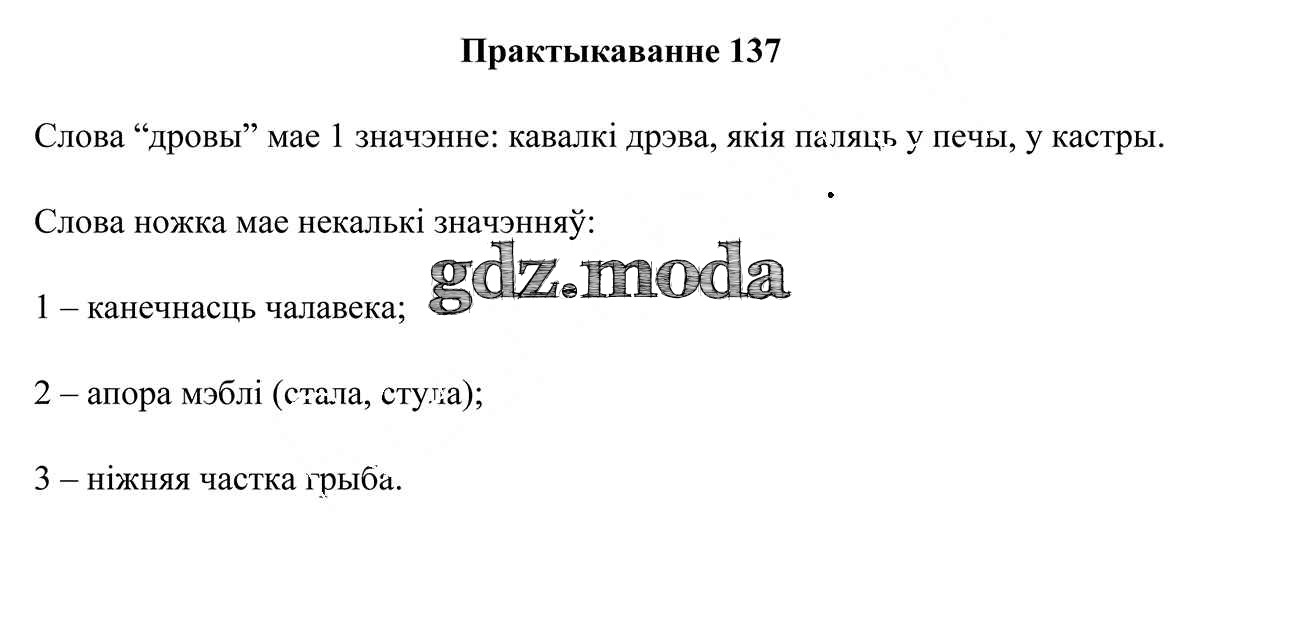 Практыкаванне 137

Слова “дровы” мае 1 значэнне: кавалкі дрэва, якія паляць у печы, у кастры.

Слова ножка мае некалькі значэнняў:

gdz.moda

1 – канечнасць чалавека;

2 – апора мэблі (стала, стула);

3 – ніжняя частка грыба.